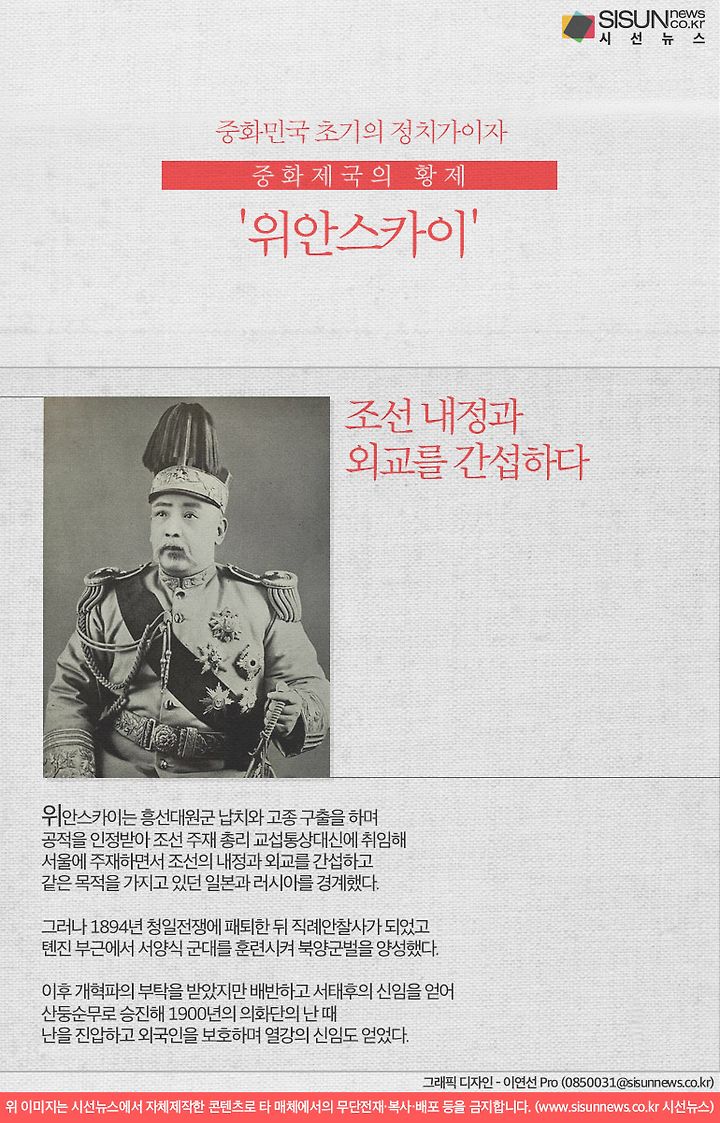 SISUN news co.kr
시선뉴스

중화민국 초기의 정치가이자
중화제국의 황제
'위안스카이'

조선 내정과 외교를 간섭하다

위안스카이는 흥선대원군 납치와 고종 구출을 하며 공적을 인정받아 조선 주재 총리 교섭통상대신에 취임해 서울에 주재하면서 조선의 내정과 외교를 간섭하고 같은 목적을 가지고 있던 일본과 러시아를 경계했다.

그러나 1894년 청일전쟁에 패퇴한 뒤 직례안찰사가 되었고 톈진 부근에서 서양식 군대를 훈련시켜 북양군벌을 양성했다.

이후 개혁파의 부탁을 받았지만 배반하고 서태후의 신임을 얻어 산둥순무로 승진해 1900년의 의화단의 난 때 난을 진압하고 외국인을 보호하며 열강의 신임도 얻었다.

그래픽 디자인 - 이연선 Pro (0850031@sisunnews.co.kr)

위 이미지는 시선뉴스에서 자체제작한 콘텐츠로 타 매체에서의 무단전재·복사·배포 등을 금지합니다. (www.sisunnews.co.kr 시선뉴스)